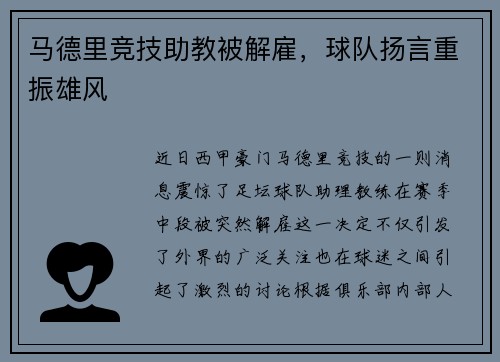 马德里竞技助教被解雇，球队扬言重振雄风

近日西甲豪门马德里竞技的一则消息震惊了足坛球队助理教练在赛季中段被突然解雇这一决定不仅引发了外界的广泛关注也在球迷之间引起了激烈的讨论根据俱乐部内部人